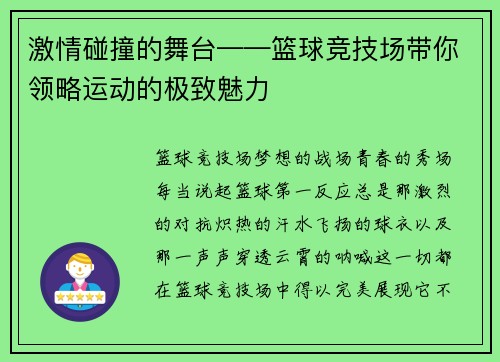 激情碰撞的舞台——篮球竞技场带你领略运动的极致魅力

篮球竞技场梦想的战场青春的秀场每当说起篮球第一反应总是那激烈的对抗炽热的汗水飞扬的球衣以及那一声声穿透云霄的呐喊这一切都在篮球竞技场中得以完美展现它不